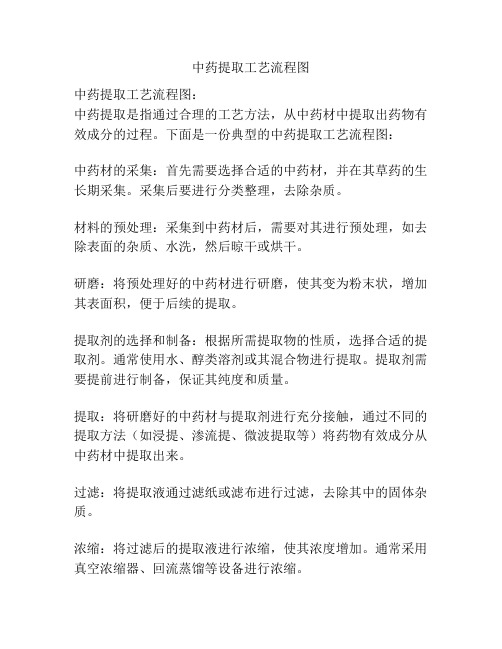 中药提取工艺流程图

中药提取工艺流程图：
中药提取是指通过合理的工艺方法，从中药材中提取出药物有效成分的过程。下面是一份典型的中药提取工艺流程图：

中药材的采集：首先需要选择合适的中药材，并在其草药的生长期采集。采集后要进行分类整理，去除杂质。

材料的预处理：采集到中药材后，需要对其进行预处理，如去除表面的杂质、水洗，然后晾干或烘干。

研磨：将预处理好的中药材进行研磨，使其变为粉末状，增加其表面积，便于后续的提取。

提取剂的选择和制备：根据所需提取物的性质，选择合适的提取剂。通常使用水、醇类溶剂或其混合物进行提取。提取剂需要提前进行制备，保证其纯度和质量。

提取：将研磨好的中药材与提取剂进行充分接触，通过不同的提取方法（如浸提、渗流提、微波提取等）将药物有效成分从中药材中提取出来。

过滤：将提取液通过滤纸或滤布进行过滤，去除其中的固体杂质。

浓缩：将过滤后的提取液进行浓缩，使其浓度增加。通常采用真空浓缩器、回流蒸馏等设备进行浓缩。